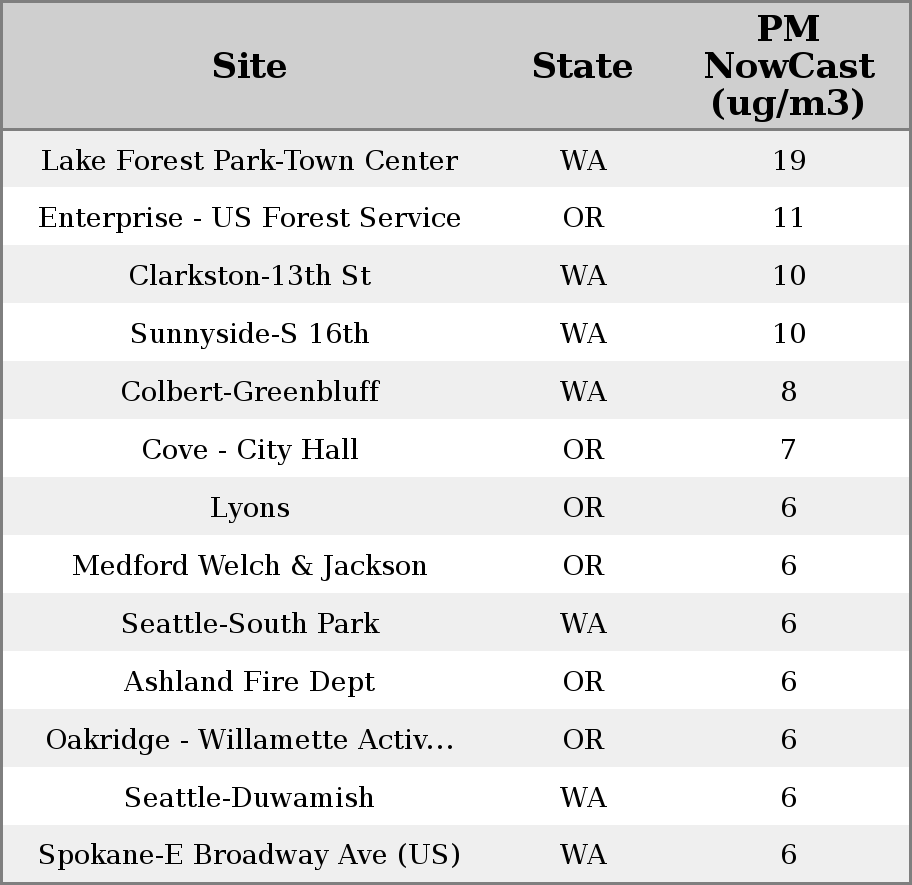 | Site | State | PM NowCast (ug/m3) |
|---|---|---|
| Lake Forest Park-Town Center | WA | 19 |
| Enterprise - US Forest Service | OR | 11 |
| Clarkston-13th St | WA | 10 |
| Sunnyside-S 16th | WA | 10 |
| Colbert-Greenbluff | WA | 8 |
| Cove - City Hall | OR | 7 |
| Lyons | OR | 6 |
| Medford Welch & Jackson | OR | 6 |
| Seattle-South Park | WA | 6 |
| Ashland Fire Dept | OR | 6 |
| Oakridge - Willamette Activ... | OR | 6 |
| Seattle-Duwamish | WA | 6 |
| Spokane-E Broadway Ave (US) | WA | 6 |